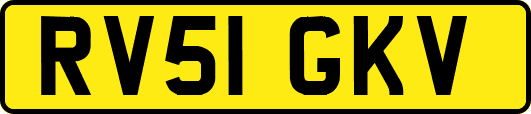 RV51 GKV